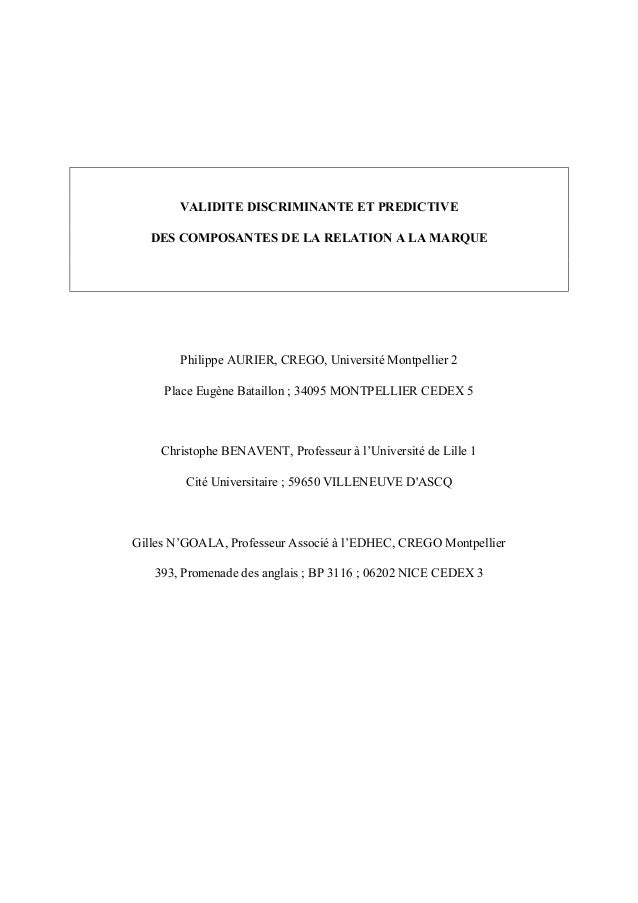 VALIDITE DISCRIMINANTE ET PREDICTIVE

DES COMPOSANTES DE LA RELATION A LA MARQUE

Philippe AURIER, CREGO, Université Montpellier 2

Place Eugène Bataillon ; 34095 MONTPELLIER CEDEX 5

Christophe BENAVENT, Professeur à l'Université de Lille 1

Cité Universitaire ; 59650 VILLENEUVE D'ASCQ

Gilles N'GOALA, Professeur Associé à l'EDHEC, CREGO Montpellier

393, Promenade des anglais ; BP 3116 ; 06202 NICE CEDEX 3